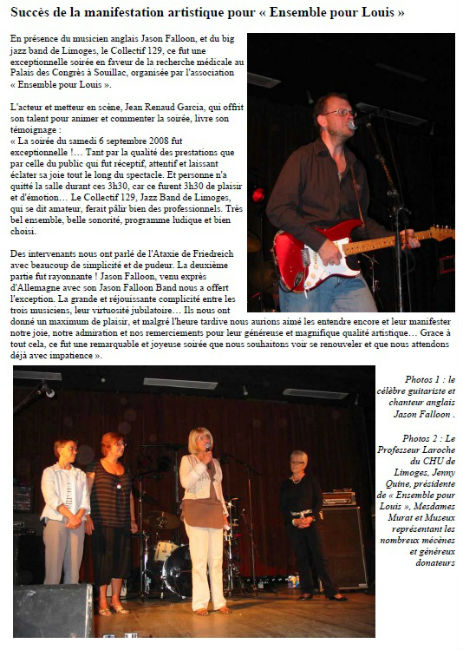 Succès de la manifestation artistique pour « Ensemble pour Louis »

En présence du musicien anglais Jason Falloon, et du big jazz band de Limoges, le Collectif 129, ce fut une exceptionnelle soirée en faveur de la recherche médicale au Palais des Congrès à Souillac, organisée par l'association « Ensemble pour Louis ».

L'acteur et metteur en scène, Jean Renaud Garcia, qui offrit son talent pour animer et commenter la soirée, livre son témoignage :
« La soirée du samedi 6 septembre 2008 fut exceptionnelle !… Tant par la qualité des prestations que par celle du public qui fut réceptif, attentif et laissant éclater sa joie tout le long du spectacle. Et personne n'a quitté la salle durant ces 3h30, car ce furent 3h30 de plaisir et d'émotion… Le Collectif 129, Jazz Band de Limoges, qui se dit amateur, ferait pâlir bien des professionnels. Très bel ensemble, belle sonorité, programme ludique et bien choisi.

Des intervenants nous ont parlé de l'Ataxie de Friedreich avec beaucoup de simplicité et de pudeur. La deuxième partie fut rayonnante ! Jason Falloon, venu exprès d'Allemagne avec son Jason Falloon Band nous a offert l'exception. La grande et réjouissante complicité entre les trois musiciens, leur virtuosité jubilatoire… Ils nous ont donné un maximum de plaisir, et malgré l'heure tardive nous aurions aimé les entendre encore et leur manifester notre joie, notre admiration et nos remerciements pour leur généreuse et magnifique qualité artistique… Grace à tout cela, ce fut une remarquable et joyeuse soirée que nous souhaitons voir se renouveler et que nous attendons déjà avec impatience ».

Photos 1 : le célèbre guitariste et chanteur anglais Jason Falloon .

Photos 2 : Le Professeur Laroche du CHU de Limoges, Jenny Quine, présidente de « Ensemble pour Louis », Mesdames Murat et Museux représentant les nombreux mécènes et généreux donateurs